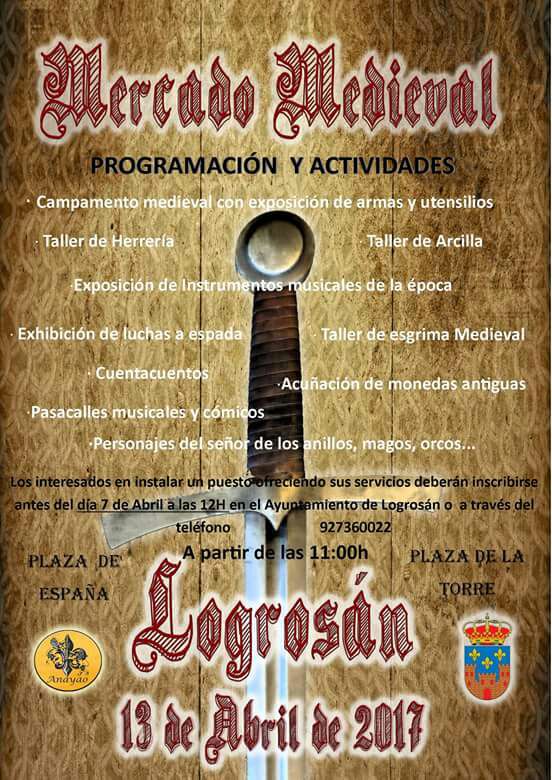 Mercado Medieval

PROGRAMACIÓN Y ACTIVIDADES

· Campamento medieval con exposición de armas y utensilios

· Taller de Herrería

· Taller de Arcilla

·Exposición de Instrumentos musicales de la época

· Exhibición de luchas a espada

· Taller de esgrima Medieval

· Cuentacuentos

·Acuñación de monedas antiguas

·Pasacalles musicales y cómicos

·Personajes del señor de los anillos, magos, orcos...

Los interesados en instalar un puesto ofreciendo sus servicios deberán inscribirse antes del día 7 de Abril a las 12H en el Ayuntamiento de Logrosán o a través del teléfono 927360022

A partir de las 11:00h

PLAZA DE ESPAÑA

PLAZA DE LA TORRE

Logrosán

Anayao

13 de Abril de 2017